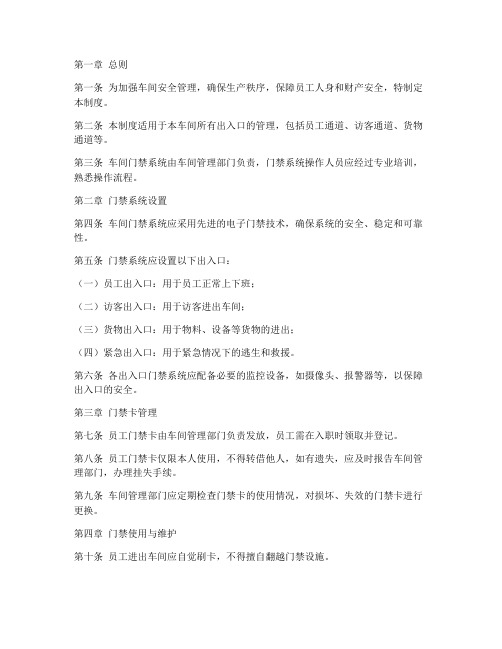 第一章 总则

第一条 为加强车间安全管理，确保生产秩序，保障员工人身和财产安全，特制定本制度。

第二条 本制度适用于本车间所有出入口的管理，包括员工通道、访客通道、货物通道等。

第三条 车间门禁系统由车间管理部门负责，门禁系统操作人员应经过专业培训，熟悉操作流程。

第二章 门禁系统设置

第四条 车间门禁系统应采用先进的电子门禁技术，确保系统的安全、稳定和可靠性。

第五条 门禁系统应设置以下出入口：

（一）员工出入口：用于员工正常上下班；

（二）访客出入口：用于访客进出车间；

（三）货物出入口：用于物料、设备等货物的进出；

（四）紧急出入口：用于紧急情况下的逃生和救援。

第六条 各出入口门禁系统应配备必要的监控设备，如摄像头、报警器等，以保障出入口的安全。

第三章 门禁卡管理

第七条 员工门禁卡由车间管理部门负责发放，员工需在入职时领取并登记。

第八条 员工门禁卡仅限本人使用，不得转借他人，如有遗失，应及时报告车间管理部门，办理挂失手续。

第九条 车间管理部门应定期检查门禁卡的使用情况，对损坏、失效的门禁卡进行更换。

第四章 门禁使用与维护

第十条 员工进出车间应自觉刷卡，不得擅自翻越门禁设施。